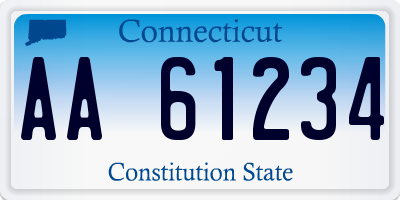 Connecticut

AA 61234

Constitution State